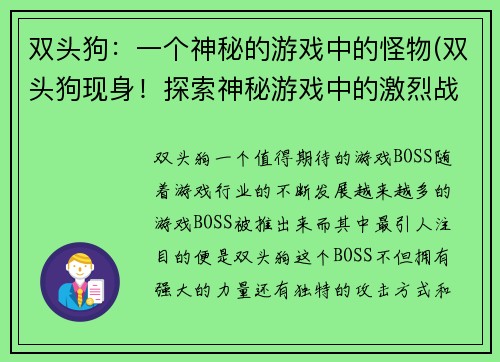 双头狗：一个神秘的游戏中的怪物(双头狗现身！探索神秘游戏中的激烈战

双头狗一个值得期待的游戏BOSS随着游戏行业的不断发展越来越多的游戏BOSS被推出来而其中最引人注目的便是双头狗这个BOSS不但拥有强大的力量还有独特的攻击方式和